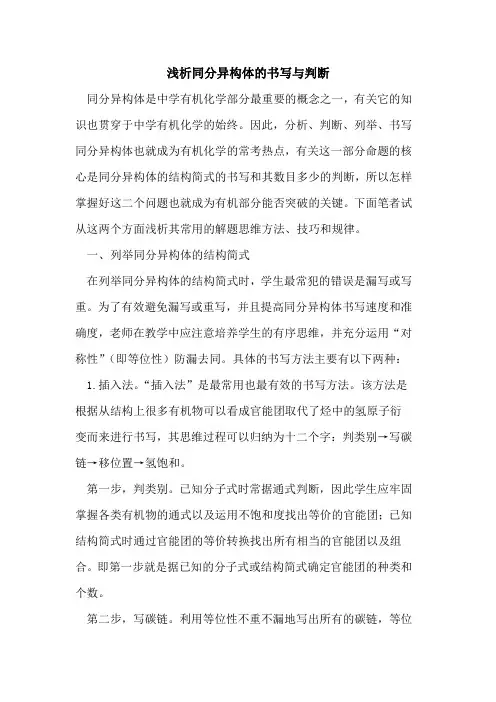 浅析同分异构体的书写与判断

同分异构体是中学有机化学部分最重要的概念之一，有关它的知识也贯穿于中学有机化学的始终。因此，分析、判断、列举、书写同分异构体也就成为有机化学的常考热点，有关这一部分命题的核心是同分异构体的结构简式的书写和其数目多少的判断，所以怎样掌握好这二个问题也就成为有机部分能否突破的关键。下面笔者试从这两个方面浅析其常用的解题思维方法、技巧和规律。

一、列举同分异构体的结构简式

在列举同分异构体的结构简式时，学生最常犯的错误是漏写或写重。为了有效避免漏写或重写，并且提高同分异构体书写速度和准确度，老师在教学中应注意培养学生的有序思维，并充分运用“对称性”（即等位性）防漏去同。具体的书写方法主要有以下两种：

1.插入法。“插入法”是最常用也最有效的书写方法。该方法是根据从结构上很多有机物可以看成官能团取代了烃中的氢原子衍变而来进行书写，其思维过程可以归纳为十二个字：判类别→写碳链→移位置→氢饱和。

第一步，判类别。已知分子式时常据通式判断，因此学生应牢固掌握各类有机物的通式以及运用不饱和度找出等价的官能团；已知结构简式时通过官能团的等价转换找出所有相当的官能团以及组合。即第一步就是据已知的分子式或结构简式确定官能团的种类和个数。

第二步，写碳链。利用等位性不重不漏地写出所有的碳链，等位